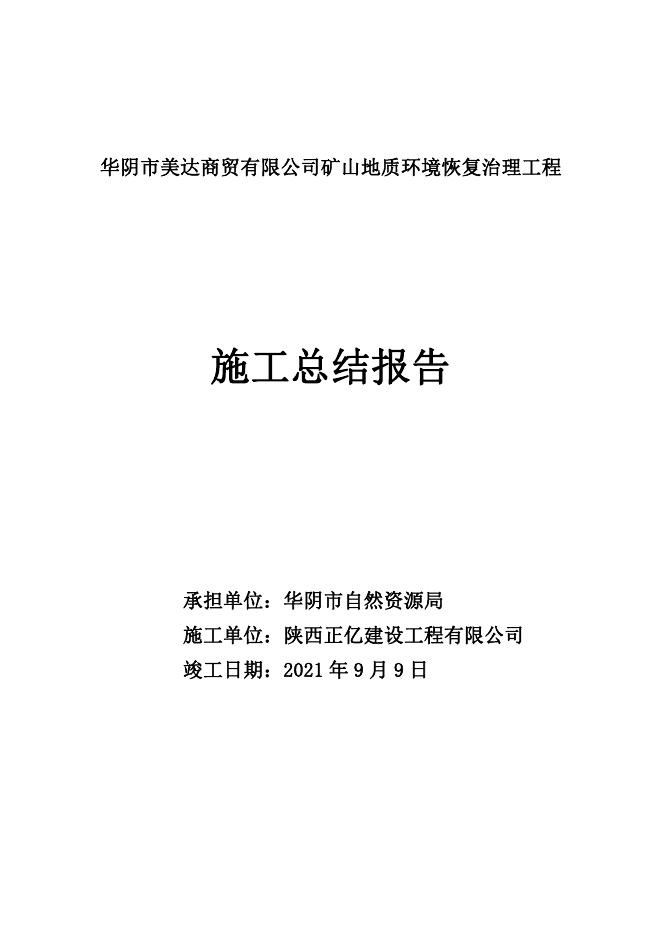 华阴市美达商贸有限公司矿山地质环境恢复治理工程

施工总结报告

承担单位：华阴市自然资源局
施工单位：陕西正亿建设工程有限公司
竣工日期：2021 年 9 月 9 日